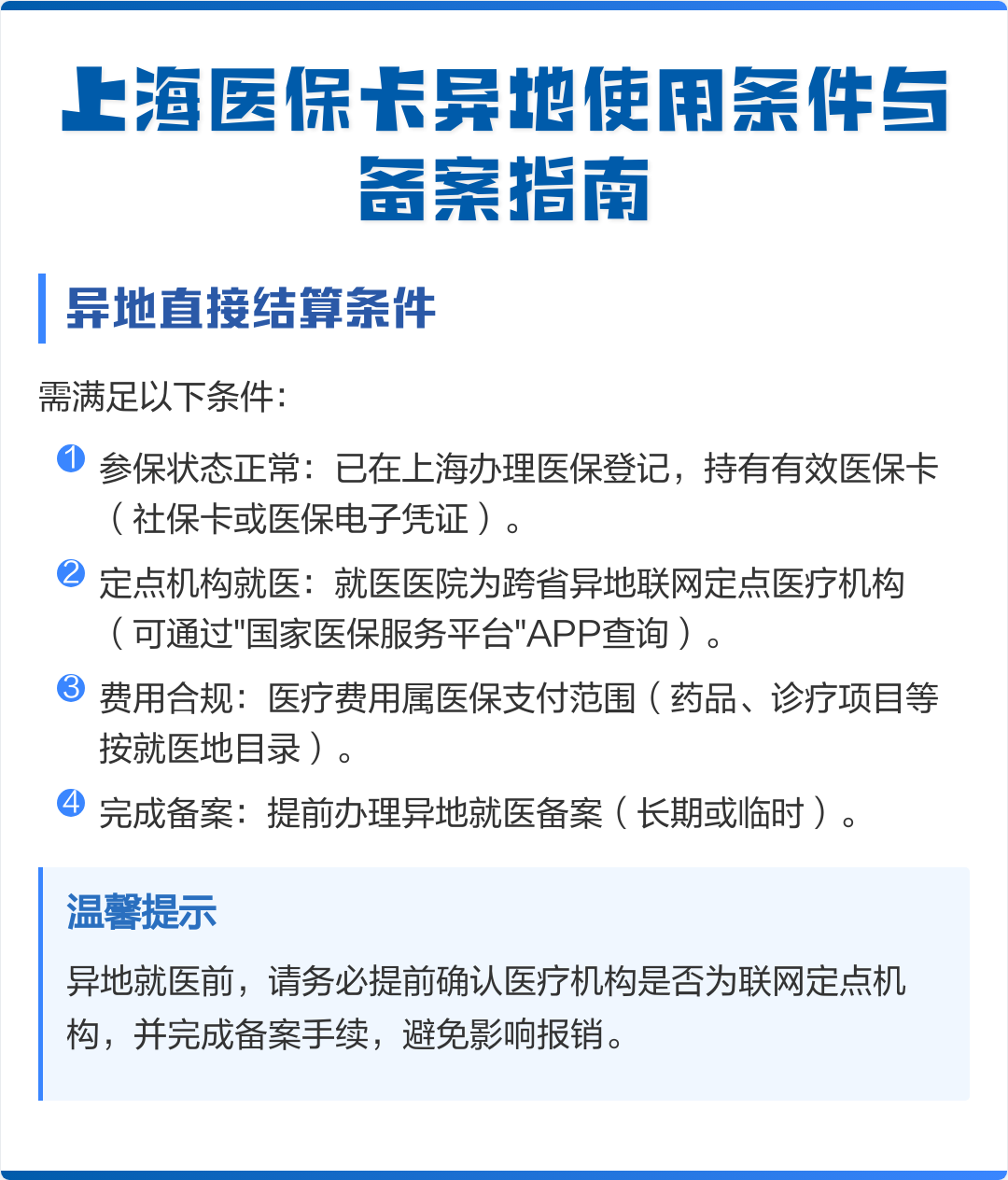 上海医保卡异地使用条件与备案指南

异地直接结算条件

需满足以下条件：

1 参保状态正常：已在上海办理医保登记，持有有效医保卡（社保卡或医保电子凭证）。

2 定点机构就医：就医医院为跨省异地联网定点医疗机构（可通过"国家医保服务平台"APP查询）。

3 费用合规：医疗费用属医保支付范围（药品、诊疗项目等按就医地目录）。

4 完成备案：提前办理异地就医备案（长期或临时）。

温馨提示

异地就医前，请务必提前确认医疗机构是否为联网定点机构，并完成备案手续，避免影响报销。